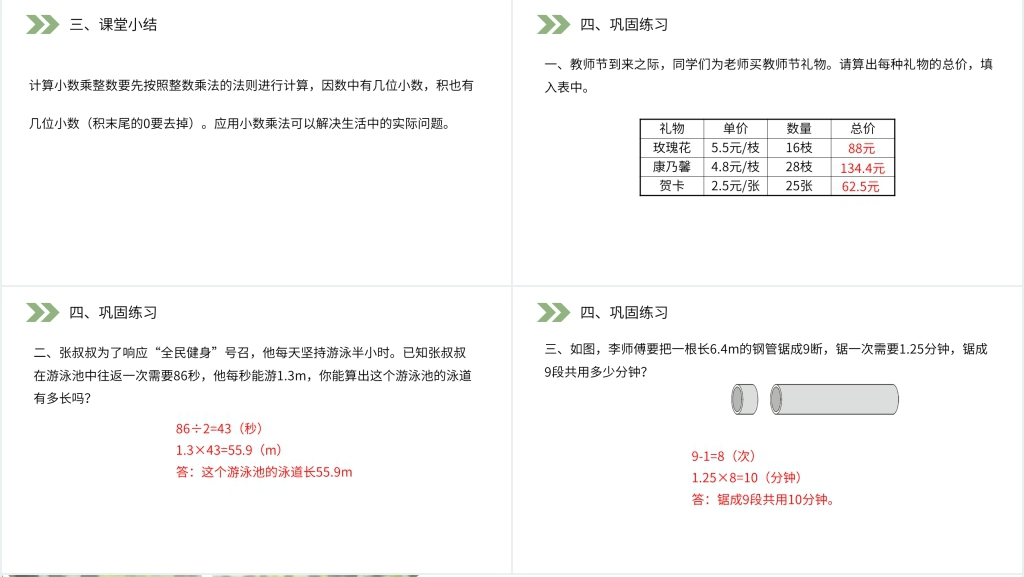 三、课堂小结

计算小数乘整数要先按照整数乘法的法则进行计算，因数中有几位小数，积也有几位小数（积末尾的0要去掉）。应用小数乘法可以解决生活中的实际问题。

四、巩固练习

一、教师节到来之际，同学们为老师买教师节礼物。请算出每种礼物的总价，填入表中。

| 礼物 | 单价 | 数量 | 总价 |
|---|---|---|---|
| 玫瑰花 | 5.5元/枝 | 16枝 | 88元 |
| 康乃馨 | 4.8元/枝 | 28枝 | 134.4元 |
| 贺卡 | 2.5元/张 | 25张 | 62.5元 |

四、巩固练习

二、张叔叔为了响应“全民健身”号召，他每天坚持游泳半小时。已知张叔叔在游泳池中往返一次需要86秒，他每秒能游1.3m，你能算出这个游泳池的泳道有多长吗？

86÷2=43（秒）
1.3×43=55.9（m）
答：这个游泳池的泳道长55.9m

四、巩固练习

三、如图，李师傅要把一根长6.4m的钢管锯成9断，锯一次需要1.25分钟，锯成9段共用多少分钟？

9-1=8（次）
1.25×8=10（分钟）
答：锯成9段共用10分钟。